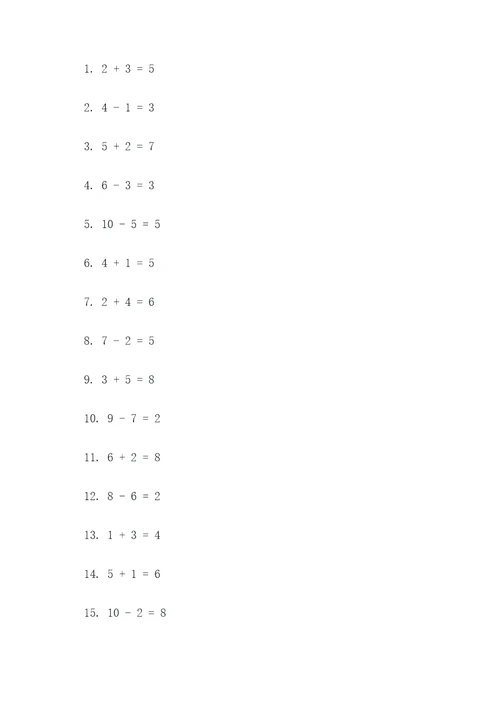 1. $2 + 3 = 5$

2. $4 - 1 = 3$

3. $5 + 2 = 7$

4. $6 - 3 = 3$

5. $10 - 5 = 5$

6. $4 + 1 = 5$

7. $2 + 4 = 6$

8. $7 - 2 = 5$

9. $3 + 5 = 8$

10. $9 - 7 = 2$

11. $6 + 2 = 8$

12. $8 - 6 = 2$

13. $1 + 3 = 4$

14. $5 + 1 = 6$

15. $10 - 2 = 8$